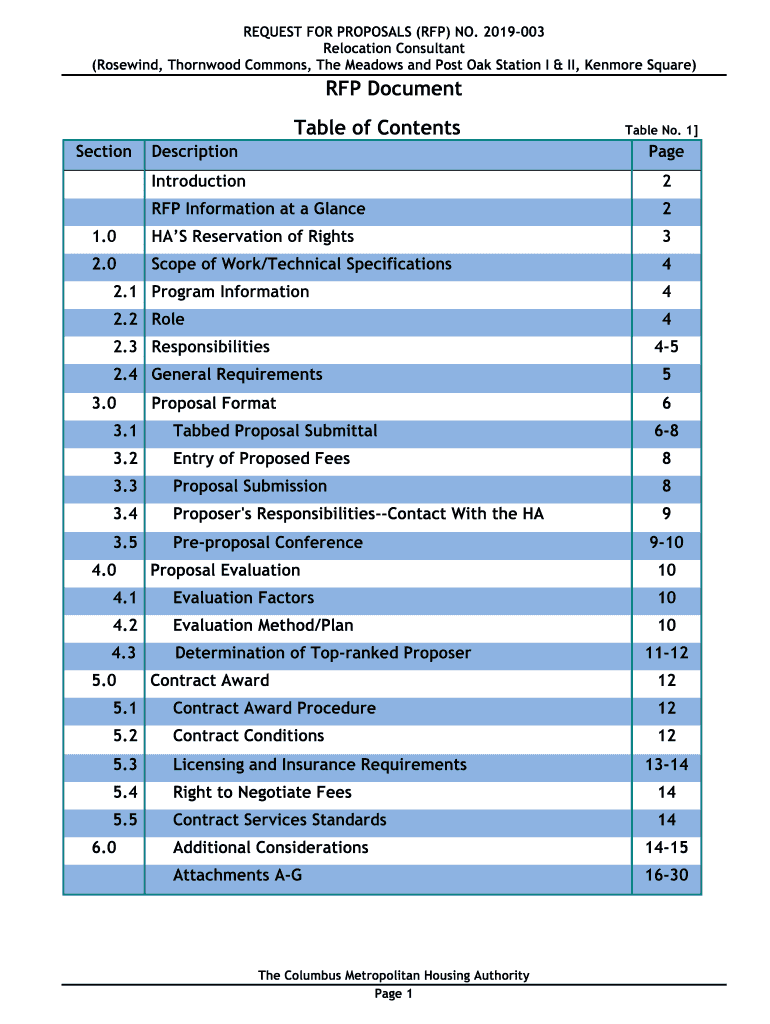 REQUEST FOR PROPOSALS (RFP) NO. 2019-003
Relocation Consultant
(Rosewind, Thornwood Commons, The Meadows and Post Oak Station I & II, Kenmore Square)

RFP Document

Table of Contents

Table No. 1]

| Section | Description | Page |
|---|---|---|
| | Introduction | 2 |
| | RFP Information at a Glance | 2 |
| 1.0 | HA'S Reservation of Rights | 3 |
| 2.0 | Scope of Work/Technical Specifications | 4 |
| 2.1 | Program Information | 4 |
| 2.2 | Role | 4 |
| 2.3 | Responsibilities | 4-5 |
| 2.4 | General Requirements | 5 |
| 3.0 | Proposal Format | 6 |
| 3.1 | Tabbed Proposal Submittal | 6-8 |
| 3.2 | Entry of Proposed Fees | 8 |
| 3.3 | Proposal Submission | 8 |
| 3.4 | Proposer's Responsibilities--Contact With the HA | 9 |
| 3.5 | Pre-proposal Conference | 9-10 |
| 4.0 | Proposal Evaluation | 10 |
| 4.1 | Evaluation Factors | 10 |
| 4.2 | Evaluation Method/Plan | 10 |
| 4.3 | Determination of Top-ranked Proposer | 11-12 |
| 5.0 | Contract Award | 12 |
| 5.1 | Contract Award Procedure | 12 |
| 5.2 | Contract Conditions | 12 |
| 5.3 | Licensing and Insurance Requirements | 13-14 |
| 5.4 | Right to Negotiate Fees | 14 |
| 5.5 | Contract Services Standards | 14 |
| 6.0 | Additional Considerations | 14-15 |
| | Attachments A-G | 16-30 |

The Columbus Metropolitan Housing Authority
Page 1